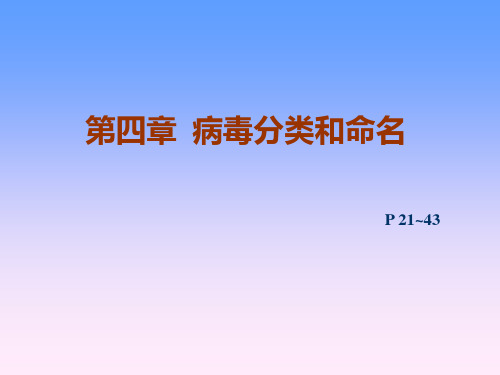 第四章 病毒分类和命名

P 21~43